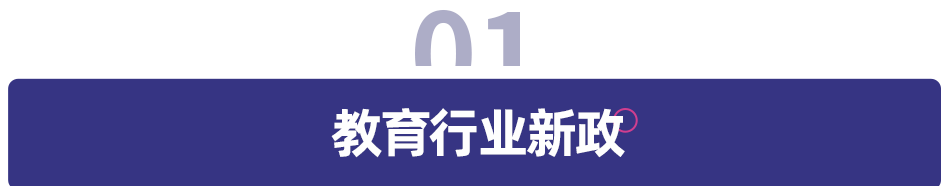 01

教育行业新政